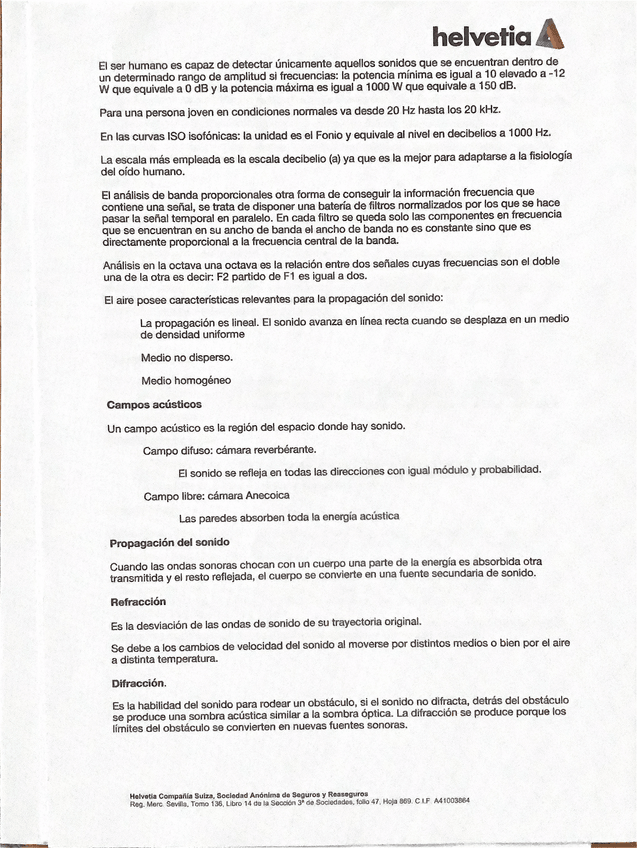 helvetia

El ser humano es capaz de detectar únicamente aquellos sonidos que se encuentran dentro de un determinado rango de amplitud si frecuencias: la potencia mínima es igual a 10 elevado a -12 W que equivale a 0 dB y la potencia máxima es igual a 1000 W que equivale a 150 dB.

Para una persona joven en condiciones normales va desde 20 Hz hasta los 20 kHz.

En las curvas ISO isofónicas: la unidad es el Fonio y equivale al nivel en decibelios a 1000 Hz.

La escala más empleada es la escala decibelio (a) ya que es la mejor para adaptarse a la fisiología del oído humano.

El análisis de banda proporcionales otra forma de conseguir la información frecuencia que contiene una señal, se trata de disponer una batería de filtros normalizados por los que se hace pasar la señal temporal en paralelo. En cada filtro se queda solo las componentes en frecuencia que se encuentran en su ancho de banda el ancho de banda no es constante sino que es directamente proporcional a la frecuencia central de la banda.

Análisis en la octava una octava es la relación entre dos señales cuyas frecuencias son el doble una de la otra es decir: F2 partido de F1 es igual a dos.

El aire posee características relevantes para la propagación del sonido:

La propagación es lineal. El sonido avanza en línea recta cuando se desplaza en un medio de densidad uniforme

Medio no disperso.

Medio homogéneo

Campos acústicos

Un campo acústico es la región del espacio donde hay sonido.

Campo difuso: cámara reverbérante.

El sonido se refleja en todas las direcciones con igual módulo y probabilidad.

Campo libre: cámara Anecoica

Las paredes absorben toda la energía acústica

Propagación del sonido

Cuando las ondas sonoras chocan con un cuerpo una parte de la energía es absorbida otra transmitida y el resto reflejada, el cuerpo se convierte en una fuente secundaria de sonido.

Refracción

Es la desviación de las ondas de sonido de su trayectoria original.

Se debe a los cambios de velocidad del sonido al moverse por distintos medios o bien por el aire a distinta temperatura.

Difracción.

Es la habilidad del sonido para rodear un obstáculo, si el sonido no difracta, detrás del obstáculo se produce una sombra acústica similar a la sombra óptica. La difracción se produce porque los límites del obstáculo se convierten en nuevas fuentes sonoras.

Helvetia Compañía Suiza, Sociedad Anónima de Seguros y Reaseguros
Reg. Merc. Sevilla, Tomo 136, Libro 14 de la Sección 3ª de Sociedades, folio 47, Hoja 869. C.I.F. A41003864